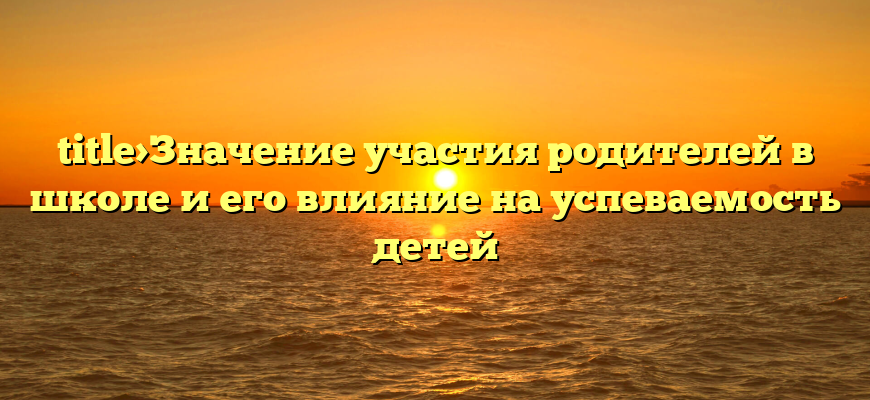 title›Значение участия родителей в школе и его влияние на успеваемость детей